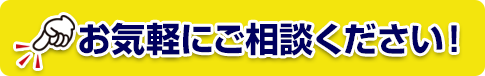 お気軽にご相談ください！